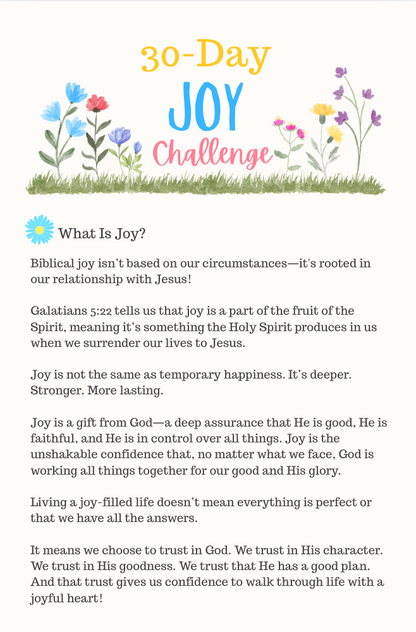 30-Day
JOY
Challenge

What Is Joy?

Biblical joy isn't based on our circumstances—it's rooted in our relationship with Jesus!

Galatians 5:22 tells us that joy is a part of the fruit of the Spirit, meaning it's something the Holy Spirit produces in us when we surrender our lives to Jesus.

Joy is not the same as temporary happiness. It's deeper. Stronger. More lasting.

Joy is a gift from God—a deep assurance that He is good, He is faithful, and He is in control over all things. Joy is the unshakable confidence that, no matter what we face, God is working all things together for our good and His glory.

Living a joy-filled life doesn't mean everything is perfect or that we have all the answers.

It means we choose to trust in God. We trust in His character. We trust in His goodness. We trust that He has a good plan. And that trust gives us confidence to walk through life with a joyful heart!